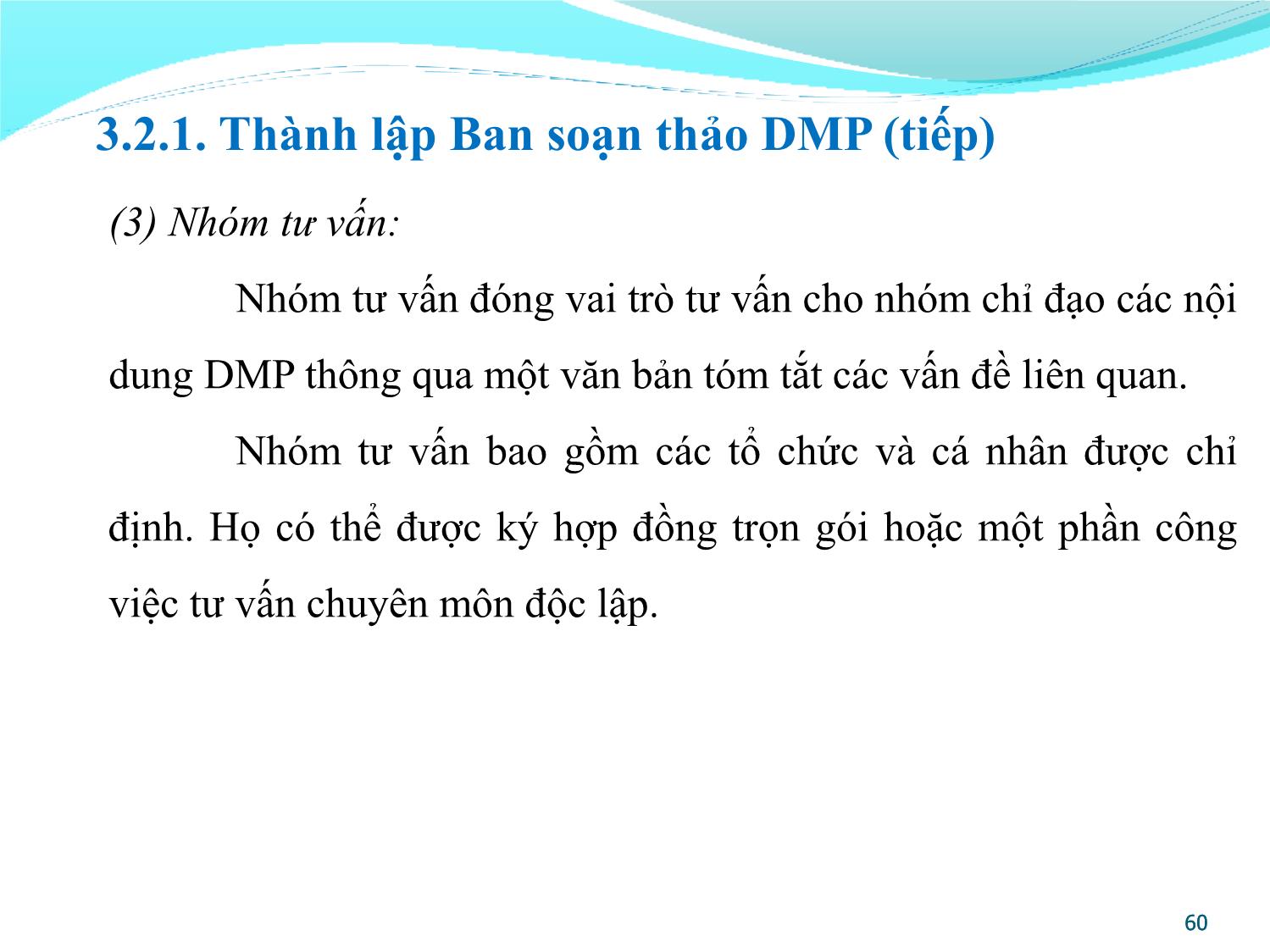 3.2.1. Thành lập Ban soạn thảo DMP (tiếp)

(3) Nhóm tư vấn:

Nhóm tư vấn đóng vai trò tư vấn cho nhóm chỉ đạo các nội dung DMP thông qua một văn bản tóm tắt các vấn đề liên quan.

Nhóm tư vấn bao gồm các tổ chức và cá nhân được chỉ định. Họ có thể được ký hợp đồng trọn gói hoặc một phần công việc tư vấn chuyên môn độc lập.

60